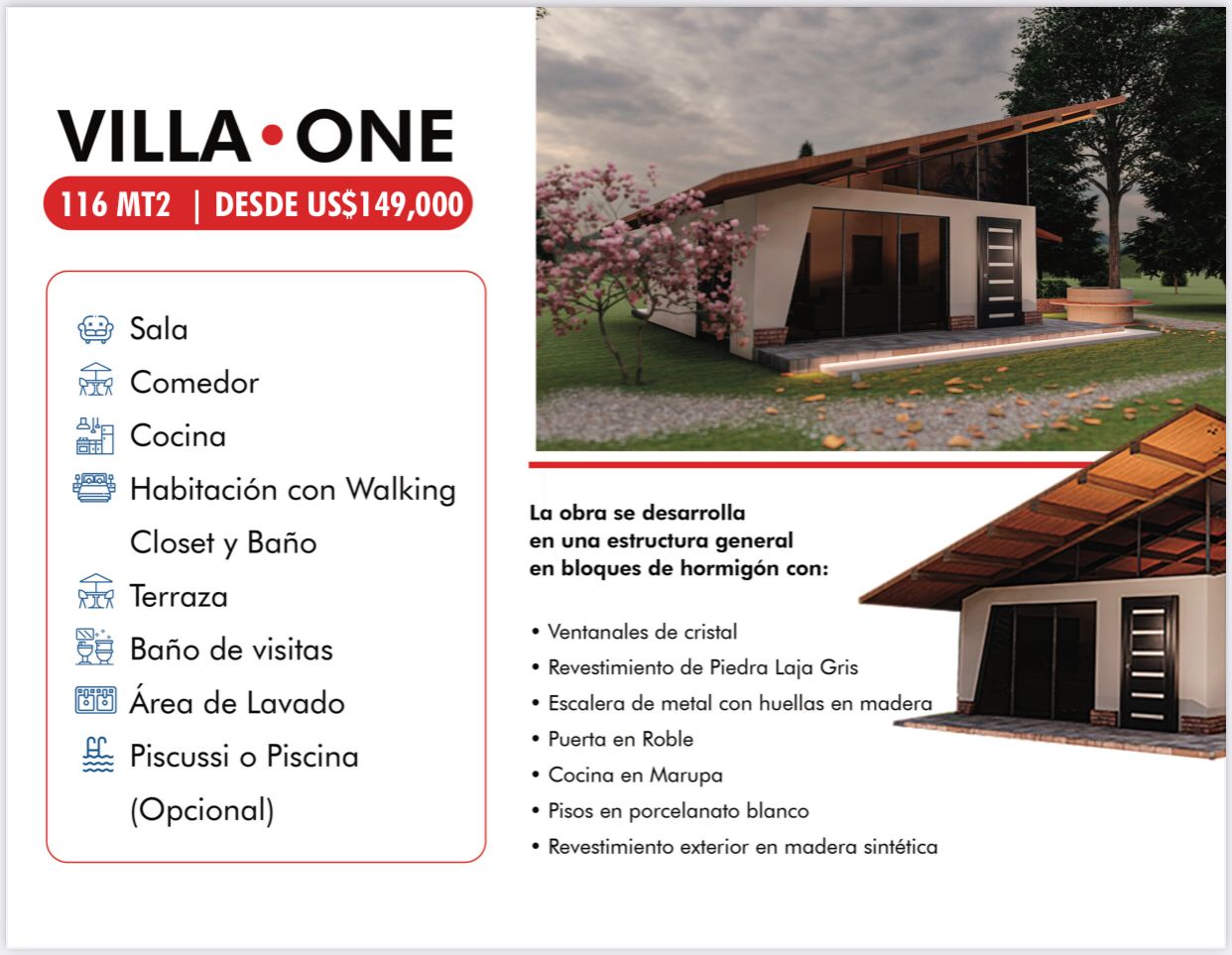 VILLA • ONE

116 MT2 | DESDE US$149,000

Sala
Comedor
Cocina
Habitación con Walking Closet y Baño
Terraza
Baño de visitas
Área de Lavado
Piscussi o Piscina (Opcional)

La obra se desarrolla en una estructura general en bloques de hormigón con:

• Ventanales de cristal
• Revestimiento de Piedra Laja Gris
• Escalera de metal con huellas en madera
• Puerta en Roble
• Cocina en Marupa
• Pisos en porcelanato blanco
• Revestimiento exterior en madera sintética